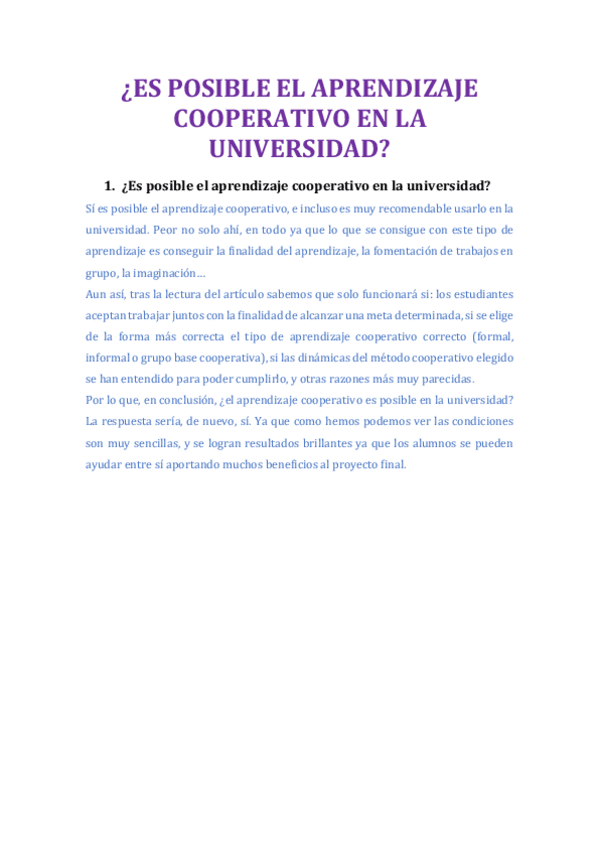 ¿ES POSIBLE EL APRENDIZAJE COOPERATIVO EN LA UNIVERSIDAD?

1. ¿Es posible el aprendizaje cooperativo en la universidad?

Sí es posible el aprendizaje cooperativo, e incluso es muy recomendable usarlo en la universidad. Peor no solo ahí, en todo ya que lo que se consigue con este tipo de aprendizaje es conseguir la finalidad del aprendizaje, la fomentación de trabajos en grupo, la imaginación…

Aun así, tras la lectura del artículo sabemos que solo funcionará si: los estudiantes aceptan trabajar juntos con la finalidad de alcanzar una meta determinada, si se elige de la forma más correcta el tipo de aprendizaje cooperativo correcto (formal, informal o grupo base cooperativa), si las dinámicas del método cooperativo elegido se han entendido para poder cumplirlo, y otras razones más muy parecidas.

Por lo que, en conclusión, ¿el aprendizaje cooperativo es posible en la universidad? La respuesta sería, de nuevo, sí. Ya que como hemos podemos ver las condiciones son muy sencillas, y se logran resultados brillantes ya que los alumnos se pueden ayudar entre sí aportando muchos beneficios al proyecto final.